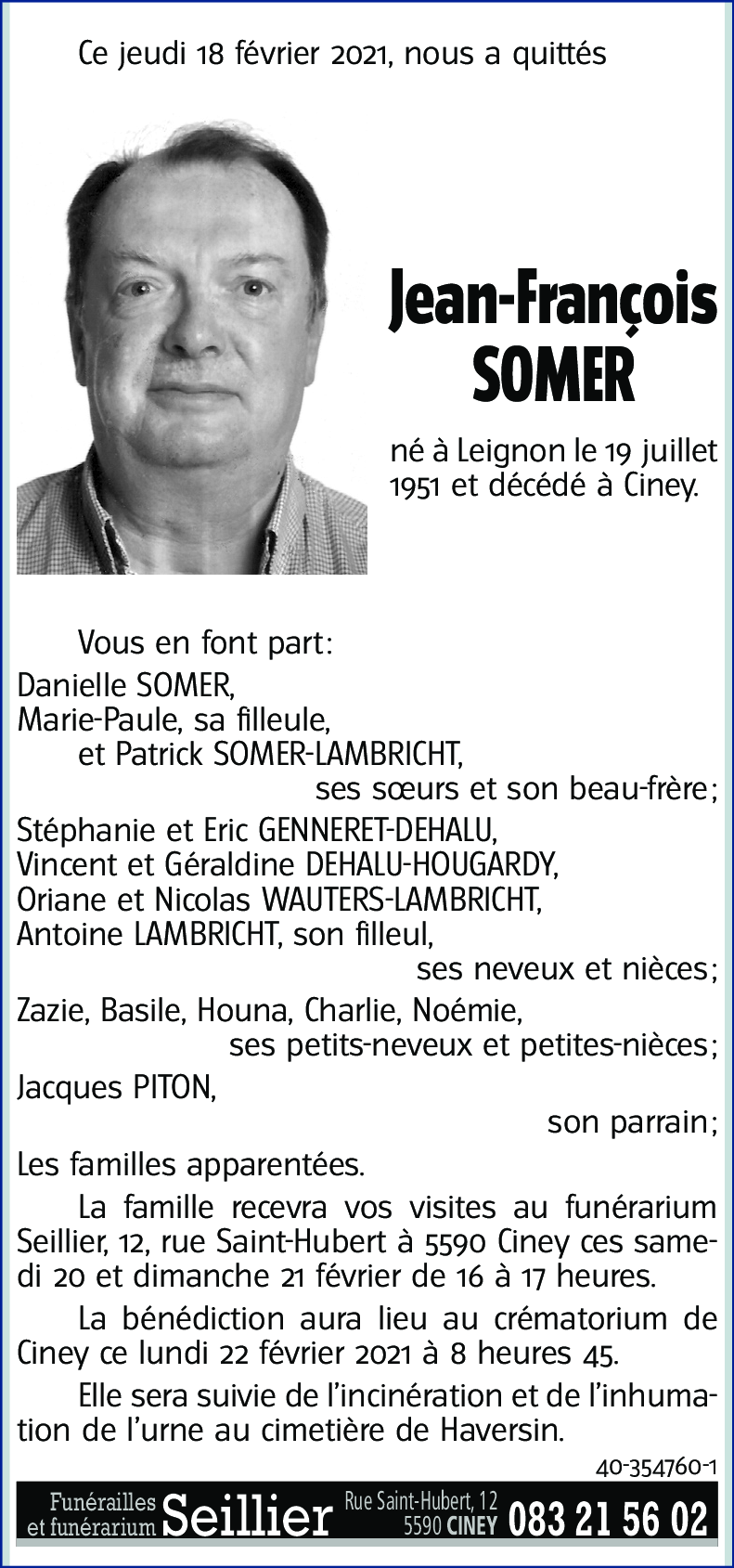 Ce jeudi 18 février 2021, nous a quittés

Jean-François SOMER

né à Leignon le 19 juillet 1951 et décédé à Ciney.

Vous en font part:
Danielle SOMER,
Marie-Paule, sa filleule,
et Patrick SOMER-LAMBRICHT,
ses sœurs et son beau-frère;
Stéphanie et Eric GENNERET-DEHALU,
Vincent et Géraldine DEHALU-HOUGARDY,
Oriane et Nicolas WAUTERS-LAMBRICHT,
Antoine LAMBRICHT, son filleul,
ses neveux et nièces;
Zazie, Basile, Houna, Charlie, Noémie,
ses petits-neveux et petites-nièces;
Jacques PITON,
son parrain;
Les familles apparentées.

La famille recevra vos visites au funérarium Seillier, 12, rue Saint-Hubert à 5590 Ciney ces samedi 20 et dimanche 21 février de 16 à 17 heures.

La bénédiction aura lieu au crématorium de Ciney ce lundi 22 février 2021 à 8 heures 45.

Elle sera suivie de l'incinération et de l'inhumation de l'urne au cimetière de Haversin.

40-354760-1

Funérailles et funérarium Seillier Rue Saint-Hubert, 12 5590 CINEY 083 21 56 02